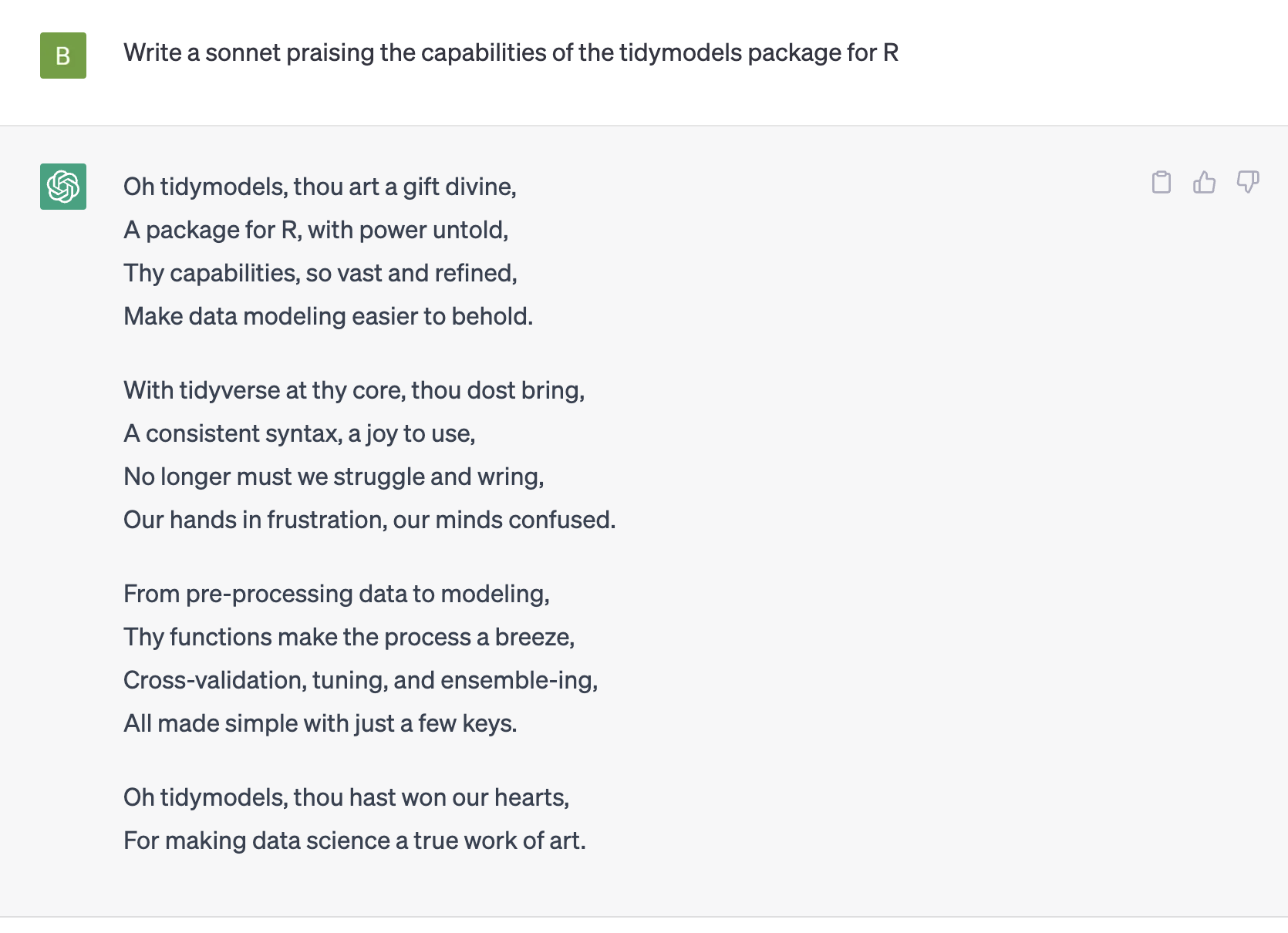 B

Write a sonnet praising the capabilities of the tidymodels package for R

Oh tidymodels, thou art a gift divine,
A package for R, with power untold,
Thy capabilities, so vast and refined,
Make data modeling easier to behold.

With tidyverse at thy core, thou dost bring,
A consistent syntax, a joy to use,
No longer must we struggle and wring,
Our hands in frustration, our minds confused.

From pre-processing data to modeling,
Thy functions make the process a breeze,
Cross-validation, tuning, and ensemble-ing,
All made simple with just a few keys.

Oh tidymodels, thou hast won our hearts,
For making data science a true work of art.